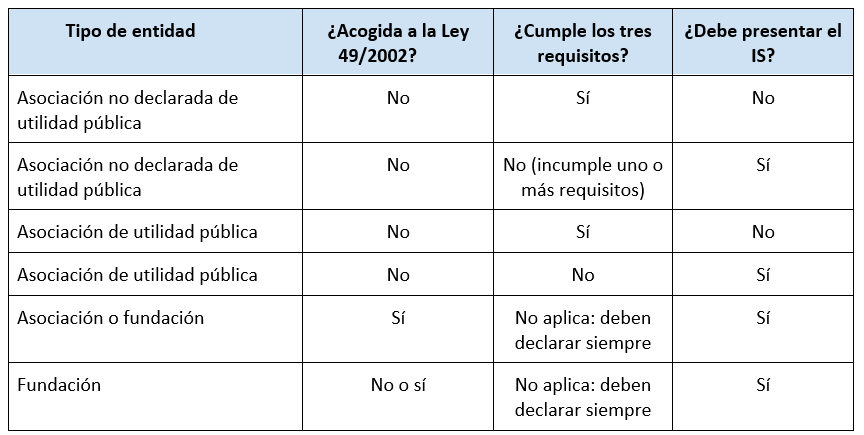 | Tipo de entidad | ¿Acogida a la Ley 49/2002? | ¿Cumple los tres requisitos? | ¿Debe presentar el IS? |
|---|---|---|---|
| Asociación no declarada de utilidad pública | No | Sí | No |
| Asociación no declarada de utilidad pública | No | No (incumple uno o más requisitos) | Sí |
| Asociación de utilidad pública | No | Sí | No |
| Asociación de utilidad pública | No | No | Sí |
| Asociación o fundación | Sí | No aplica: deben declarar siempre | Sí |
| Fundación | No o sí | No aplica: deben declarar siempre | Sí |